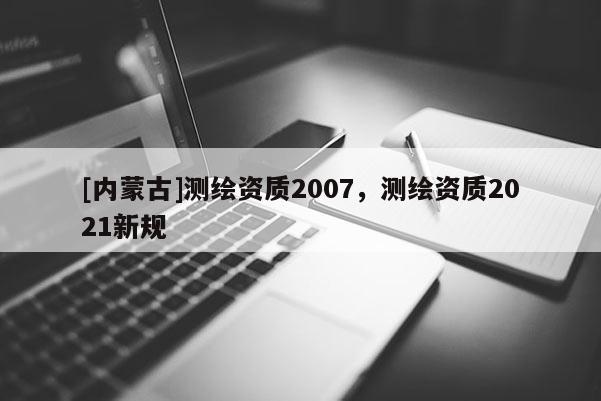 [内蒙古]测绘资质2007，测绘资质2021新规